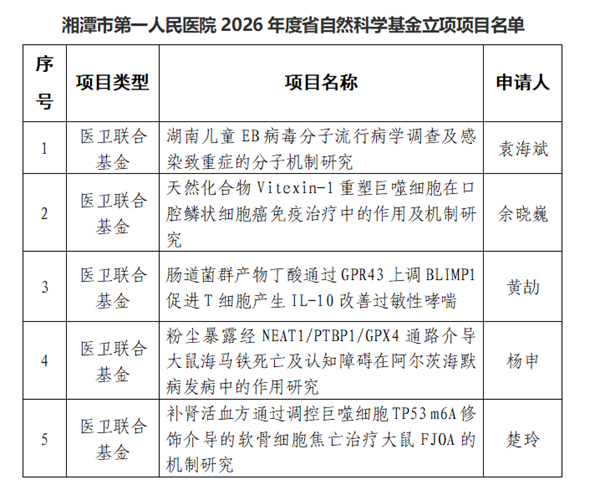 湘潭市第一人民医院 2026 年度省自然科学基金立项项目名单

| 序号 | 项目类型 | 项目名称 | 申请人 |
|---|---|---|---|
| 1 | 医卫联合基金 | 湖南儿童 EB 病毒分子流行病学调查及感染致重症的分子机制研究 | 袁海斌 |
| 2 | 医卫联合基金 | 天然化合物 Vitexin-1 重塑巨噬细胞在口腔鳞状细胞癌免疫治疗中的作用及机制研究 | 余晓巍 |
| 3 | 医卫联合基金 | 肠道菌群产物丁酸通过 GPR43 上调 BLIMP1 促进 T 细胞产生 IL-10 改善过敏性哮喘 | 黄劼 |
| 4 | 医卫联合基金 | 粉尘暴露经 NEAT1/PTBP1/GPX4 通路介导大鼠海马铁死亡及认知障碍在阿尔茨海默病发病中的作用研究 | 杨申 |
| 5 | 医卫联合基金 | 补肾活血方通过调控巨噬细胞 TP53 m6A 修饰介导的软骨细胞焦亡治疗大鼠 FJOA 的机制研究 | 楚玲 |